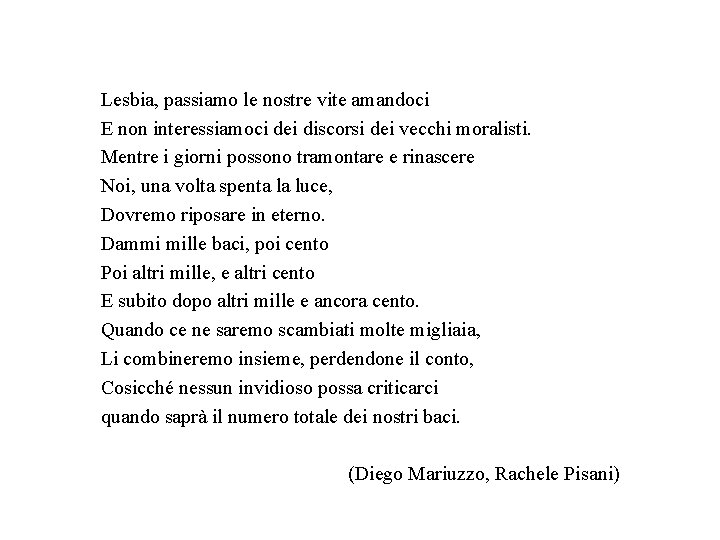 Lesbia, passiamo le nostre vite amandoci
E non interessiamoci dei discorsi dei vecchi moralisti.
Mentre i giorni possono tramontare e rinascere
Noi, una volta spenta la luce,
Dovremo riposare in eterno.
Dammi mille baci, poi cento
Poi altri mille, e altri cento
E subito dopo altri mille e ancora cento.
Quando ce ne saremo scambiati molte migliaia,
Li combineremo insieme, perdendone il conto,
Cosicché nessun invidioso possa criticarci
quando saprà il numero totale dei nostri baci.

(Diego Mariuzzo, Rachele Pisani)